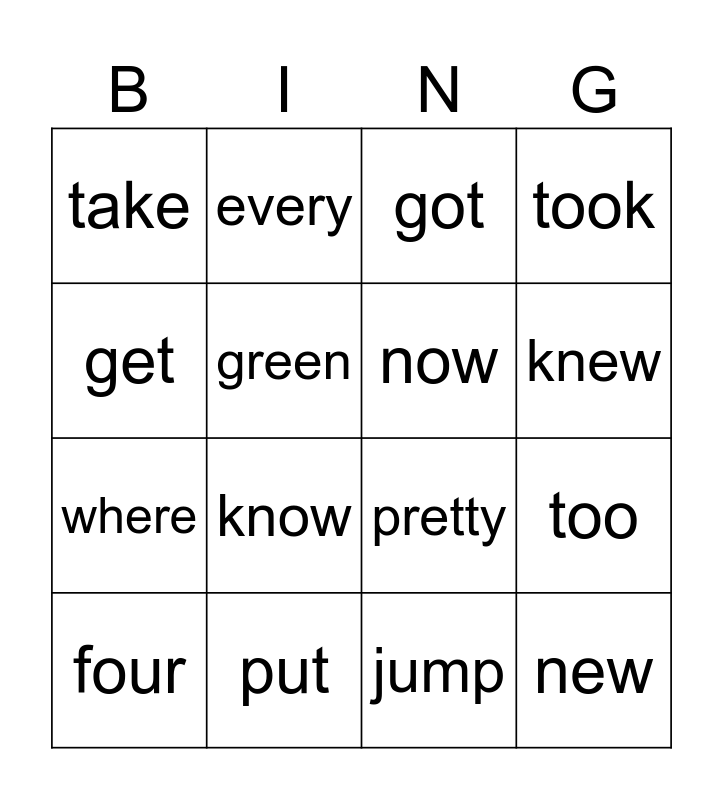 | B | I | N | G |
|---|---|---|---|
| take | every | got | took |
| get | green | now | knew |
| where | know | pretty | too |
| four | put | jump | new |